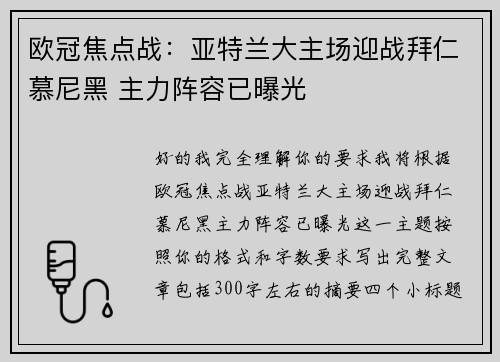 欧冠焦点战：亚特兰大主场迎战拜仁慕尼黑 主力阵容已曝光

好的我完全理解你的要求我将根据欧冠焦点战亚特兰大主场迎战拜仁慕尼黑主力阵容已曝光这一主题按照你的格式和字数要求写出完整文章包括300字左右的摘要四个小标题